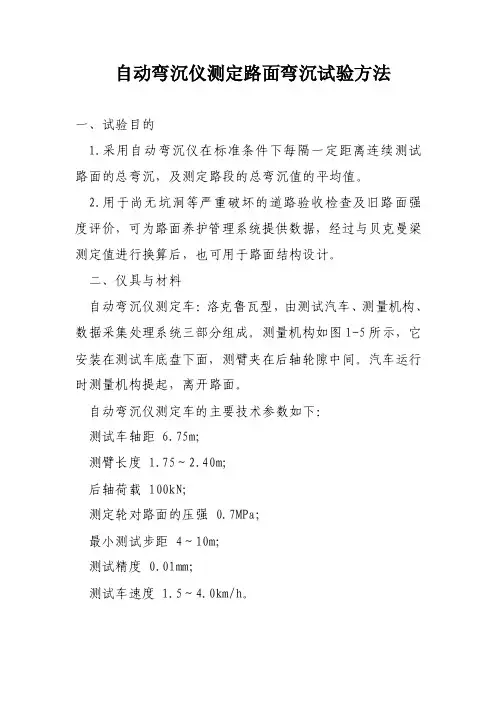 自动弯沉仪测定路面弯沉试验方法

一、试验目的

1.采用自动弯沉仪在标准条件下每隔一定距离连续测试路面的总弯沉，及测定路段的总弯沉值的平均值。

2.用于尚无坑洞等严重破坏的道路验收检查及旧路面强度评价，可为路面养护管理系统提供数据，经过与贝克曼梁测定值进行换算后，也可用于路面结构设计。

二、仪具与材料

自动弯沉仪测定车：洛克鲁瓦型，由测试汽车、测量机构、数据采集处理系统三部分组成。测量机构如图 1-5 所示，它安装在测试车底盘下面，测臂夹在后轴轮隙中间。汽车运行时测量机构提起，离开路面。

自动弯沉仪测定车的主要技术参数如下：

测试车轴距 6.75m;

测臂长度 1.75～2.40m;

后轴荷载 100kN;

测定轮对路面的压强 0.7MPa;

最小测试步距 4～10m;

测试精度 0.01mm;

测试车速度 1.5～4.0km/h。